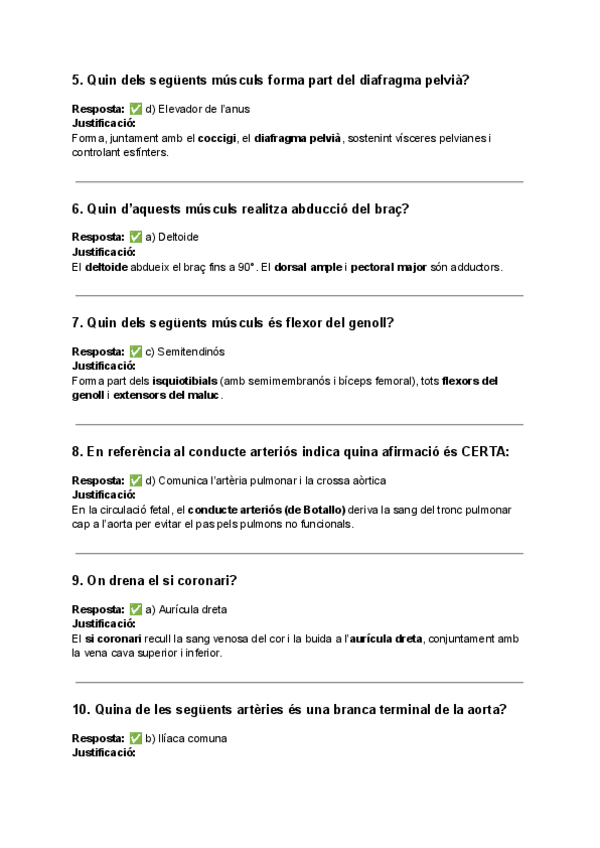 5. Quin dels següents músculs forma part del diafragma pelvià?

Resposta: ✅ d) Elevador de l'anus
Justificació:
Forma, juntament amb el coccigi, el diafragma pelvià, sostenint vísceres pelvianes i controlant esfínters.

6. Quin d'aquests músculs realitza abducció del braç?

Resposta: ✅ a) Deltoide
Justificació:
El deltoide abdueix el braç fins a 90°. El dorsal ample i pectoral major són adductors.

7. Quin dels següents músculs és flexor del genoll?

Resposta: ✅ c) Semitendinós
Justificació:
Forma part dels isquiotibials (amb semimembranós i bíceps femoral), tots flexors del genoll i extensors del maluc.

8. En referència al conducte arteriós indica quina afirmació és CERTA:

Resposta: ✅ d) Comunica l'artèria pulmonar i la crossa aòrtica
Justificació:
En la circulació fetal, el conducte arteriós (de Botallo) deriva la sang del tronc pulmonar cap a l'aorta per evitar el pas pels pulmons no funcionals.

9. On drena el si coronari?

Resposta: ✅ a) Aurícula dreta
Justificació:
El si coronari recull la sang venosa del cor i la buida a l'aurícula dreta, conjuntament amb la vena cava superior i inferior.

10. Quina de les següents artèries és una branca terminal de la aorta?

Resposta: ✅ b) Ilíaca comuna
Justificació: